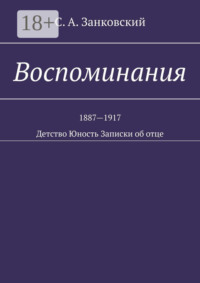 18+

С. А. Занковский

Воспоминания

1887—1917

Детство Юность Записки об отце